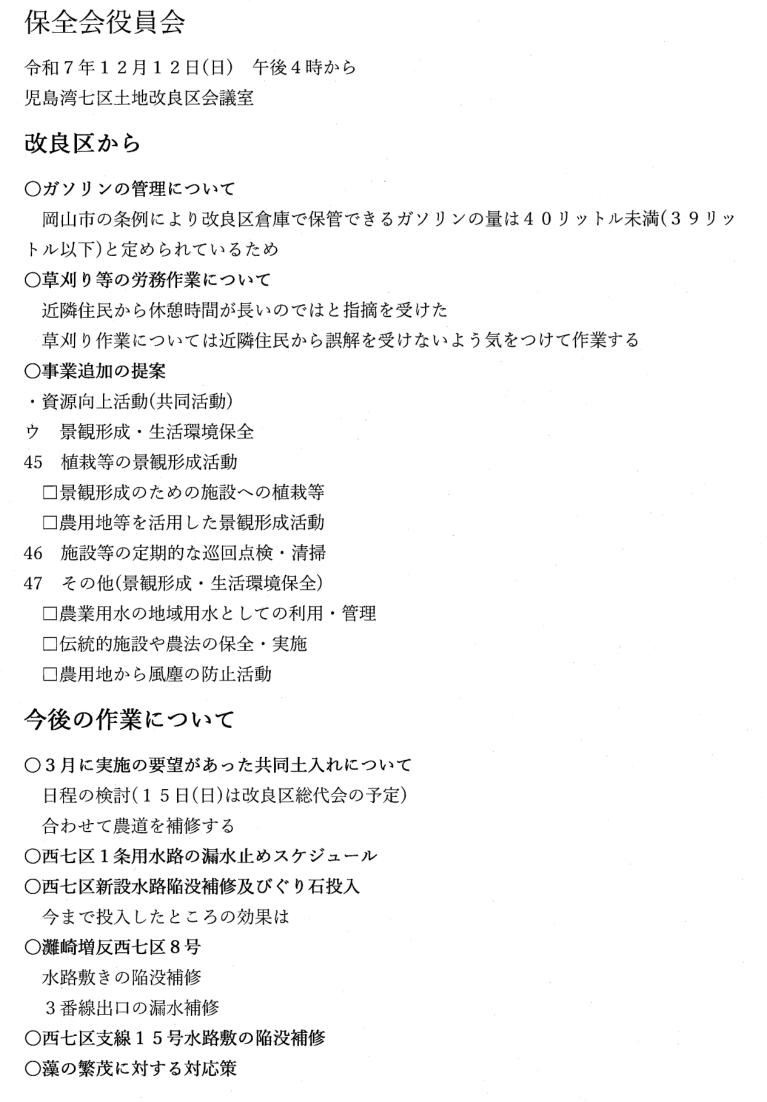 保全会役員会

令和７年１２月１２日(日)　午後４時から
児島湾七区土地改良区会議室

改良区から

○ガソリンの管理について
　岡山市の条例により改良区倉庫で保管できるガソリンの量は４０リットル未満(３９リットル以下)と定められているため
○草刈り等の労務作業について
　近隣住民から休憩時間が長いのではと指摘を受けた
　草刈り作業については近隣住民から誤解を受けないよう気をつけて作業する
○事業追加の提案
・資源向上活動(共同活動)
ウ　景観形成・生活環境保全
45　植栽等の景観形成活動
　□景観形成のための施設への植栽等
　□農用地等を活用した景観形成活動
46　施設等の定期的な巡回点検・清掃
47　その他(景観形成・生活環境保全)
　□農業用水の地域用水としての利用・管理
　□伝統的施設や農法の保全・実施
　□農用地から風塵の防止活動

今後の作業について

○３月に実施の要望があった共同土入れについて
　日程の検討(１５日(日)は改良区総代会の予定)
　合わせて農道を補修する
○西七区１条用水路の漏水止めスケジュール
○西七区新設水路陥没補修及びぐり石投入
　今まで投入したところの効果は
○灘崎増反西七区８号
　水路敷きの陥没補修
　３番線出口の漏水補修
○西七区支線１５号水路敷の陥没補修
○藻の繁茂に対する対応策